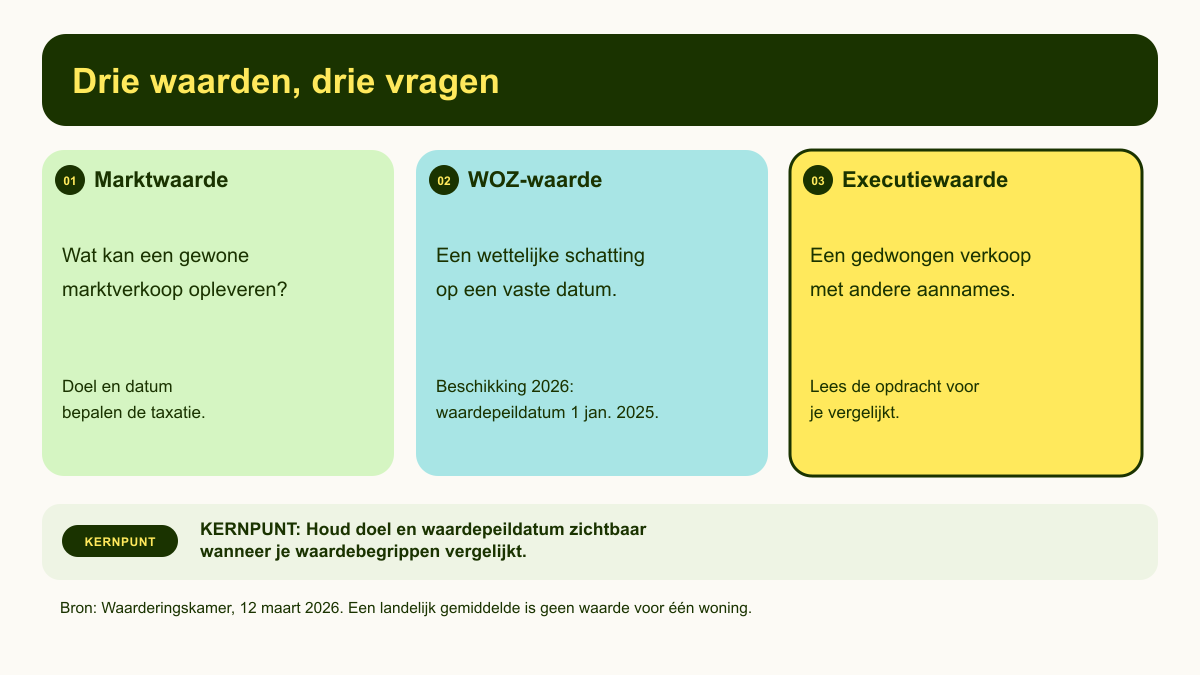 Drie waarden, drie vragen

01 Marktwaarde

Wat kan een gewone marktverkoop opleveren?

Doel en datum bepalen de taxatie.

02 WOZ-waarde

Een wettelijke schatting op een vaste datum.

Beschikking 2026: waardepeildatum 1 jan. 2025.

03 Executiewaarde

Een gedwongen verkoop met andere aannames.

Lees de opdracht voor je vergelijkt.

KERNPUNT

KERNPUNT: Houd doel en waardepeildatum zichtbaar wanneer je waardebegrippen vergelijkt.

Bron: Waarderingskamer, 12 maart 2026. Een landelijk gemiddelde is geen waarde voor één woning.